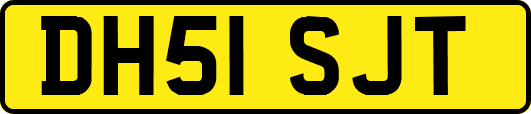 DH51 SJT